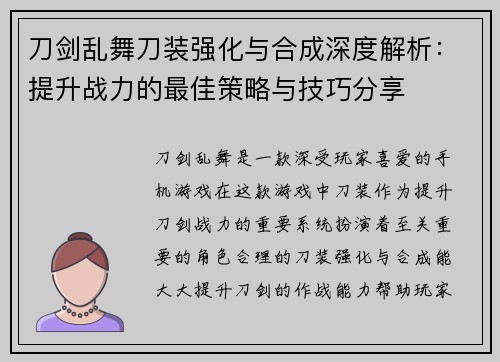 刀剑乱舞刀装强化与合成深度解析：提升战力的最佳策略与技巧分享

刀剑乱舞是一款深受玩家喜爱的手机游戏在这款游戏中刀装作为提升刀剑战力的重要系统扮演着至关重要的角色合理的刀装强化与合成能大大提升刀剑的作战能力帮助玩家